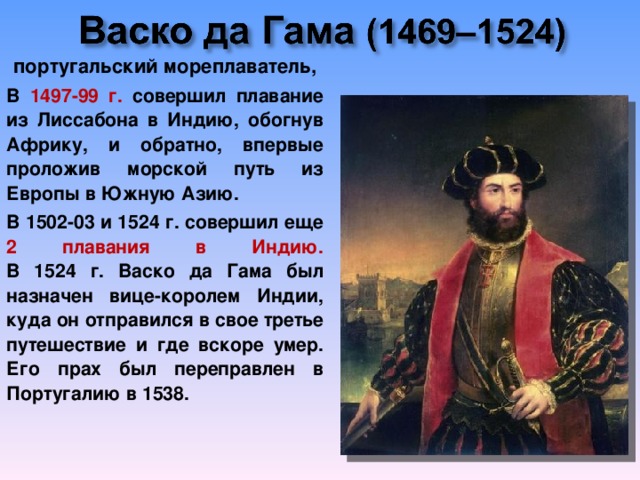 Васко да Гама (1469–1524)

португальский мореплаватель,

В 1497-99 г. совершил плавание из Лиссабона в Индию, обогнув Африку, и обратно, впервые проложив морской путь из Европы в Южную Азию.

В 1502-03 и 1524 г. совершил еще 2 плавания в Индию. В 1524 г. Васко да Гама был назначен вице-королем Индии, куда он отправился в свое третье путешествие и где вскоре умер. Его прах был переправлен в Португалию в 1538.